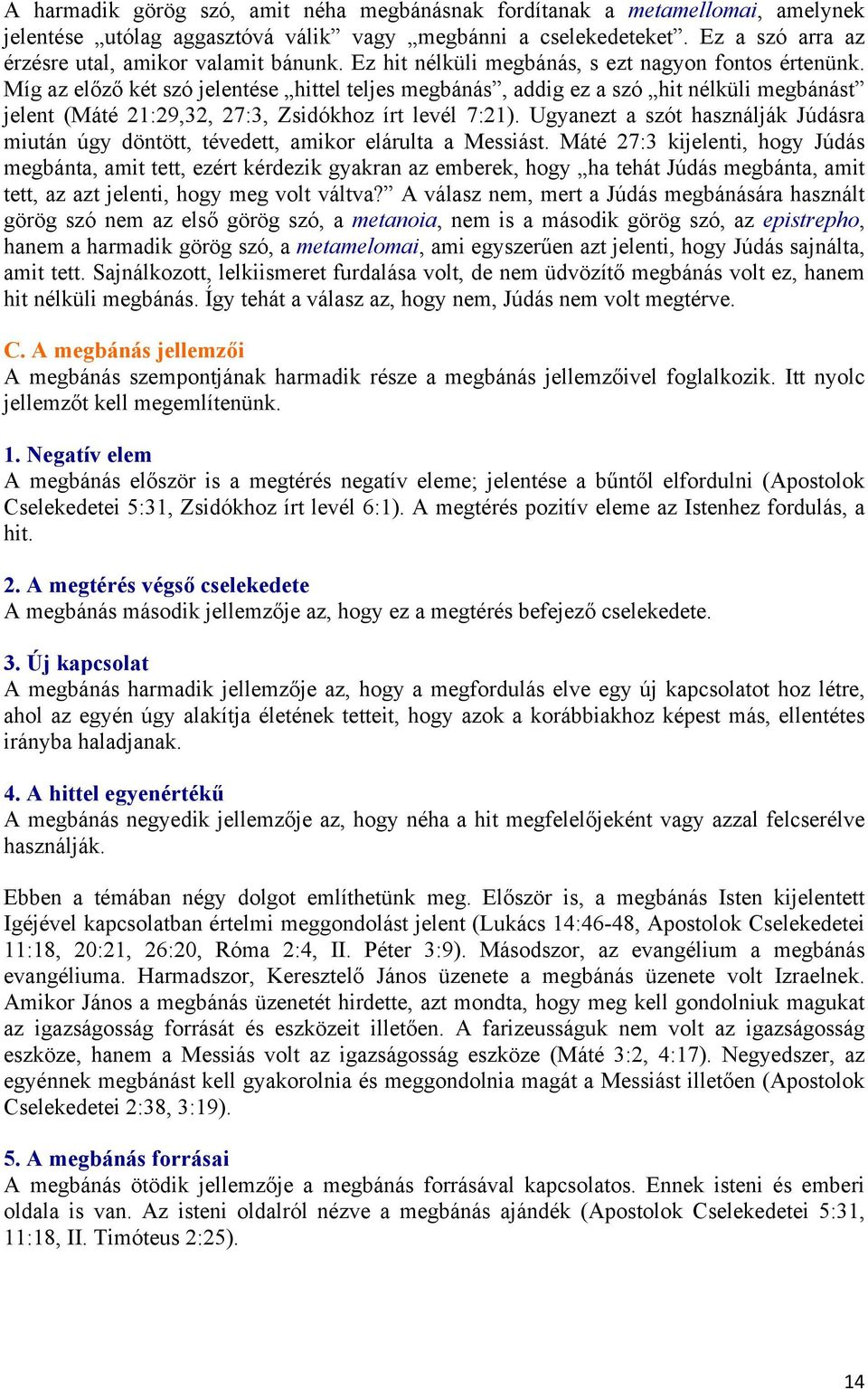 A harmadik görög szó, amit néha megbánásnak fordítanak a metamellomai, amelynek jelentése „utólag aggasztóvá válik” vagy „megbánni a cselekedeteket”. Ez a szó arra az érzésre utal, amikor valamit bánunk. Ez hit nélküli megbánás, s ezt nagyon fontos értenünk. Míg az előző két szó jelentése „hittel teljes megbánás”, addig ez a szó „hit nélküli megbánást” jelent (Máté 21:29,32, 27:3, Zsidókhoz írt levél 7:21). Ugyanezt a szót használják Júdásra miután úgy döntött, tévedett, amikor elárulta a Messiást. Máté 27:3 kijelenti, hogy Júdás megbánta, amit tett, ezért kérdezik gyakran az emberek, hogy „ha tehát Júdás megbánta, amit tett, az azt jelenti, hogy meg volt váltva?” A válasz nem, mert a Júdás megbánására használt görög szó nem az első görög szó, a metanoia, nem is a második görög szó, az epistrepho, hanem a harmadik görög szó, a metamelomai, ami egyszerűen azt jelenti, hogy Júdás sajnálta, amit tett. Sajnálkozott, lelkiismeret furdalása volt, de nem üdvözítő megbánás volt ez, hanem hit nélküli megbánás. Így tehát a válasz az, hogy nem, Júdás nem volt megtérve.

C. A megbánás jellemzői
A megbánás szempontjának harmadik része a megbánás jellemzőivel foglalkozik. Itt nyolc jellemzőt kell megemlítenünk.

1. Negatív elem
A megbánás először is a megtérés negatív eleme; jelentése a bűntől elfordulni (Apostolok Cselekedetei 5:31, Zsidókhoz írt levél 6:1). A megtérés pozitív eleme az Istenhez fordulás, a hit.

2. A megtérés végső cselekedete
A megbánás második jellemzője az, hogy ez a megtérés befejező cselekedete.

3. Új kapcsolat
A megbánás harmadik jellemzője az, hogy a megfordulás elve egy új kapcsolatot hoz létre, ahol az egyén úgy alakítja életének tetteit, hogy azok a korábbiakhoz képest más, ellentétes irányba haladjanak.

4. A hittel egyenértékű
A megbánás negyedik jellemzője az, hogy néha a hit megfelelőjeként vagy azzal felcserélve használják.

Ebben a témában négy dolgot említhetünk meg. Először is, a megbánás Isten kijelentett Igéjével kapcsolatban értelmi meggondolást jelent (Lukács 14:46-48, Apostolok Cselekedetei 11:18, 20:21, 26:20, Róma 2:4, II. Péter 3:9). Másodszor, az evangélium a megbánás evangéliuma. Harmadszor, Keresztelő János üzenete a megbánás üzenete volt Izraelnek. Amikor János a megbánás üzenetét hirdette, azt mondta, hogy meg kell gondolniuk magukat az igazságosság forrását és eszközeit illetően. A farizeusságuk nem volt az igazságosság eszköze, hanem a Messiás volt az igazságosság eszköze (Máté 3:2, 4:17). Negyedszer, az egyénnek megbánást kell gyakorolnia és meggondolnia magát a Messiást illetően (Apostolok Cselekedetei 2:38, 3:19).

5. A megbánás forrásai
A megbánás ötödik jellemzője a megbánás forrásával kapcsolatos. Ennek isteni és emberi oldala is van. Az isteni oldalról nézve a megbánás ajándék (Apostolok Cselekedetei 5:31, 11:18, II. Timóteus 2:25).

14